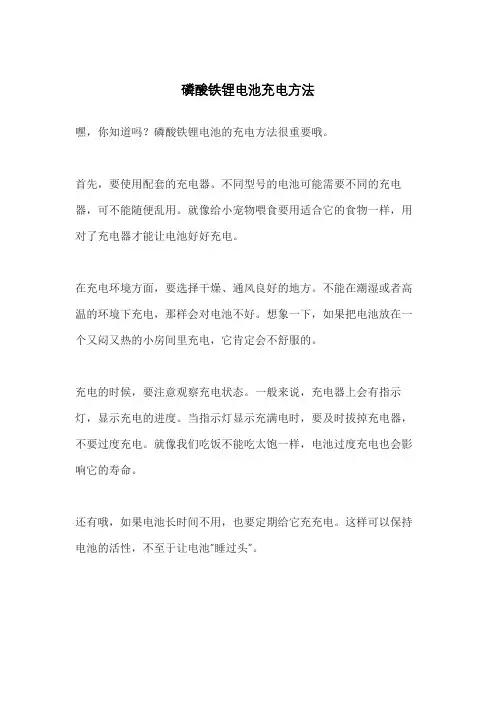 磷酸铁锂电池充电方法

嘿，你知道吗？磷酸铁锂电池的充电方法很重要哦。

首先，要使用配套的充电器。不同型号的电池可能需要不同的充电器，可不能随便乱用。就像给小宠物喂食要用适合它的食物一样，用对了充电器才能让电池好好充电。

在充电环境方面，要选择干燥、通风良好的地方。不能在潮湿或者高温的环境下充电，那样会对电池不好。想象一下，如果把电池放在一个又闷又热的小房间里充电，它肯定会不舒服的。

充电的时候，要注意观察充电状态。一般来说，充电器上会有指示灯，显示充电的进度。当指示灯显示充满电时，要及时拔掉充电器，不要过度充电。就像我们吃饭不能吃太饱一样，电池过度充电也会影响它的寿命。

还有哦，如果电池长时间不用，也要定期给它充充电。这样可以保持电池的活性，不至于让电池"睡过头"。